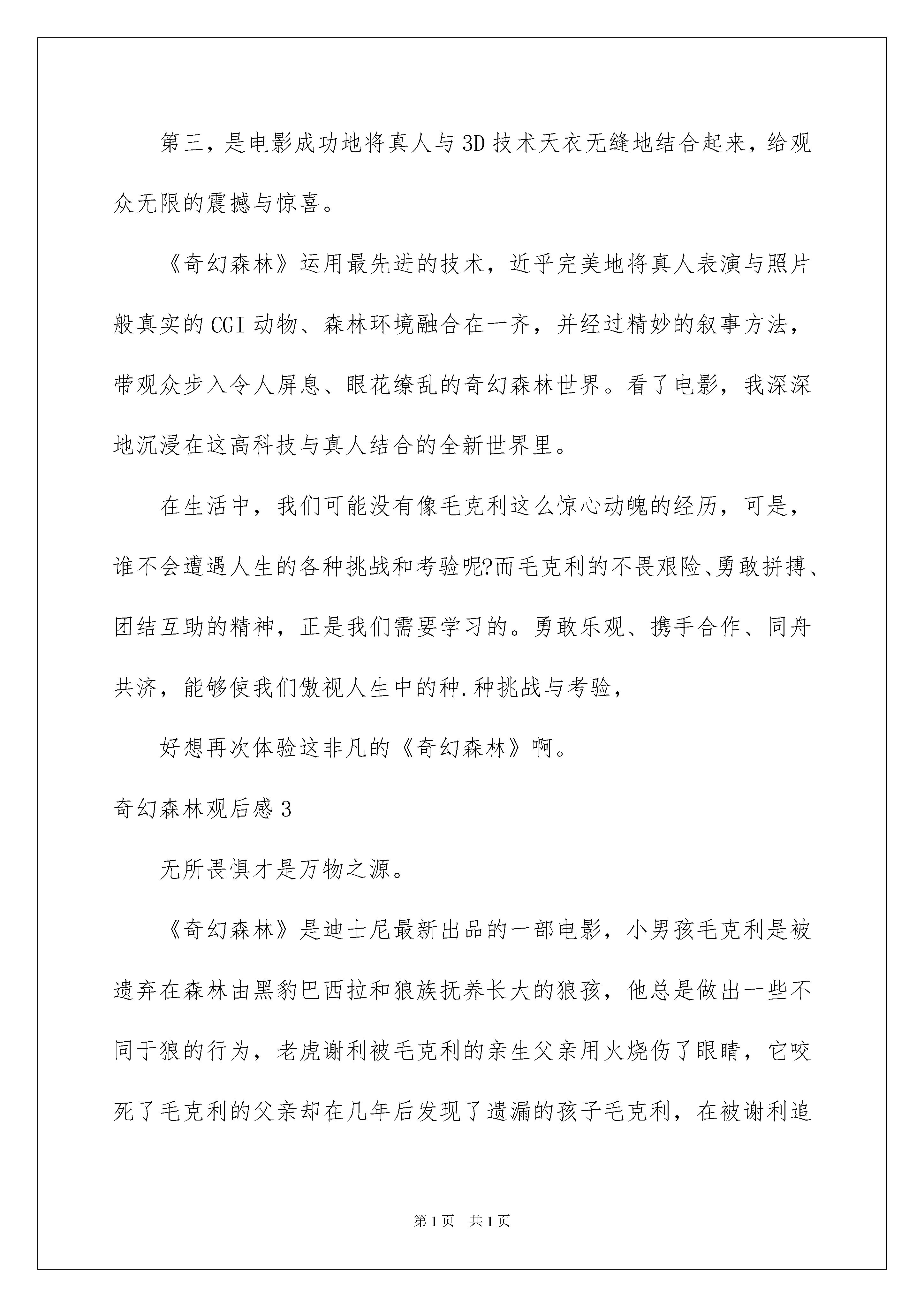 第三，是电影成功地将真人与3D技术天衣无缝地结合起来，给观众无限的震撼与惊喜。

《奇幻森林》运用最先进的技术，近乎完美地将真人表演与照片般真实的CGI动物、森林环境融合在一齐，并经过精妙的叙事方法，带观众步入令人屏息、眼花缭乱的奇幻森林世界。看了电影，我深深地沉浸在这高科技与真人结合的全新世界里。

在生活中，我们可能没有像毛克利这么惊心动魄的经历，可是，谁不会遭遇人生的各种挑战和考验呢?而毛克利的不畏艰险、勇敢拼搏、团结互助的精神，正是我们需要学习的。勇敢乐观、携手合作、同舟共济，能够使我们傲视人生中的种.种挑战与考验，

好想再次体验这非凡的《奇幻森林》啊。

奇幻森林观后感3

无所畏惧才是万物之源。

《奇幻森林》是迪士尼最新出品的一部电影，小男孩毛克利是被遗弃在森林由黑豹巴西拉和狼族抚养长大的狼孩，他总是做出一些不同于狼的行为，老虎谢利被毛克利的亲生父亲用火烧伤了眼睛，它咬死了毛克利的父亲却在几年后发现了遗漏的孩子毛克利，在被谢利追

第1页 共1页